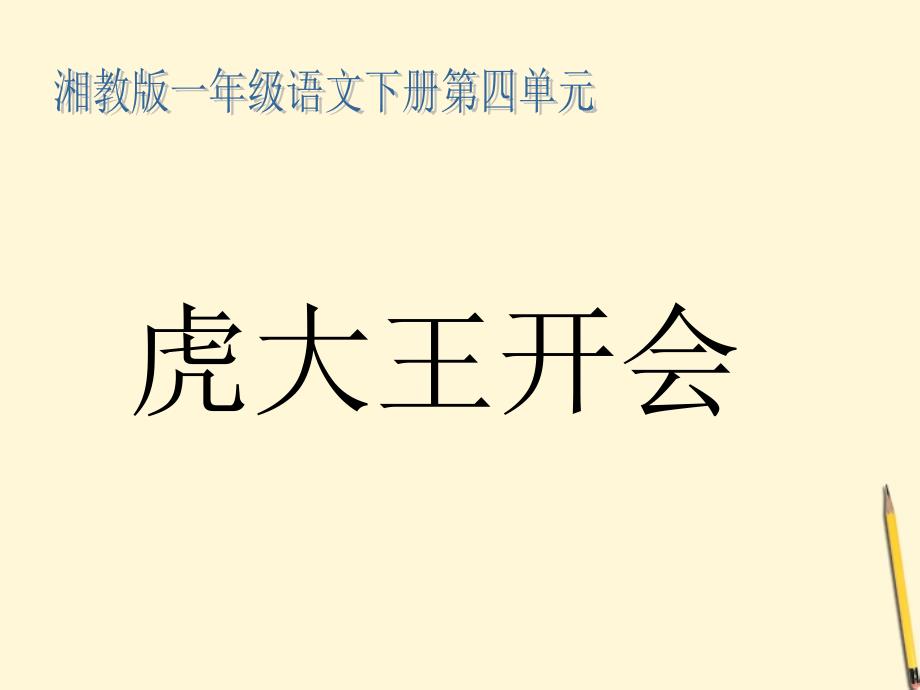 湘教版一年级语文下册第四单元

虎大王开会